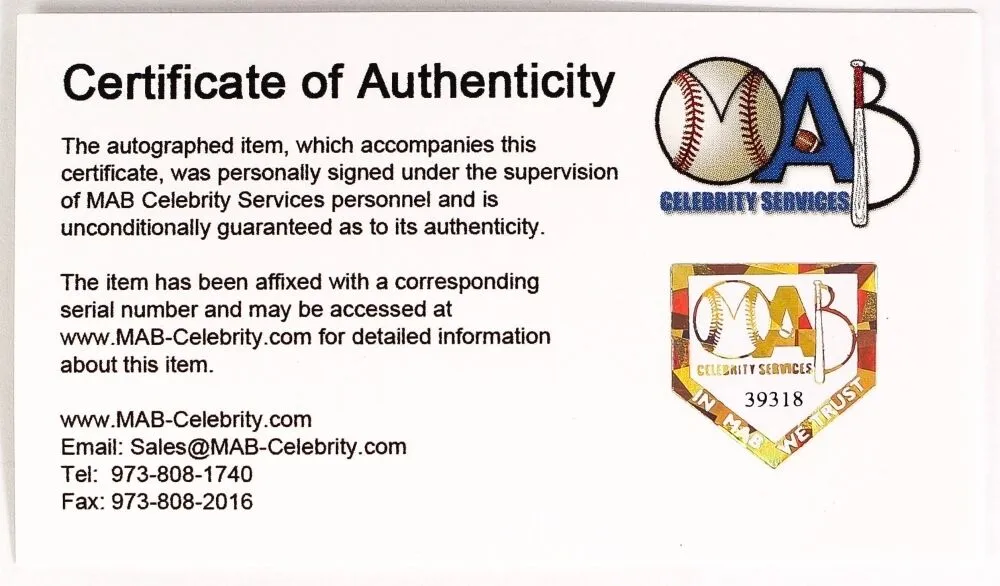 Certificate of Authenticity

The autographed item, which accompanies this certificate, was personally signed under the supervision of MAB Celebrity Services personnel and is unconditionally guaranteed as to its authenticity.

The item has been affixed with a corresponding serial number and may be accessed at www.MAB-Celebrity.com for detailed information about this item.

www.MAB-Celebrity.com
Email: Sales@MAB-Celebrity.com
Tel: 973-808-1740
Fax: 973-808-2016

MAB
CELEBRITY SERVICES

MAB
CELEBRITY SERVICES
39318
IN MAB WE TRUST